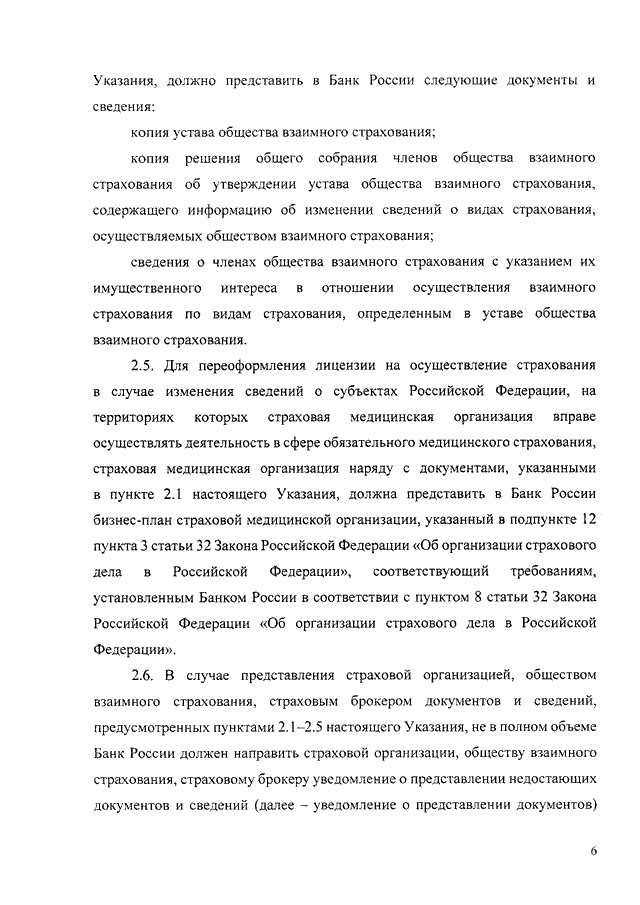 Указания, должно представить в Банк России следующие документы и сведения:

копия устава общества взаимного страхования;

копия решения общего собрания членов общества взаимного страхования об утверждении устава общества взаимного страхования, содержащего информацию об изменении сведений о видах страхования, осуществляемых обществом взаимного страхования;

сведения о членах общества взаимного страхования с указанием их имущественного интереса в отношении осуществления взаимного страхования по видам страхования, определенным в уставе общества взаимного страхования.

2.5. Для переоформления лицензии на осуществление страхования в случае изменения сведений о субъектах Российской Федерации, на территориях которых страховая медицинская организация вправе осуществлять деятельность в сфере обязательного медицинского страхования, страховая медицинская организация наряду с документами, указанными в пункте 2.1 настоящего Указания, должна представить в Банк России бизнес-план страховой медицинской организации, указанный в подпункте 12 пункта 3 статьи 32 Закона Российской Федерации «Об организации страхового дела в Российской Федерации», соответствующий требованиям, установленным Банком России в соответствии с пунктом 8 статьи 32 Закона Российской Федерации «Об организации страхового дела в Российской Федерации».

2.6. В случае представления страховой организацией, обществом взаимного страхования, страховым брокером документов и сведений, предусмотренных пунктами 2.1–2.5 настоящего Указания, не в полном объеме Банк России должен направить страховой организации, обществу взаимного страхования, страховому брокеру уведомление о представлении недостающих документов и сведений (далее – уведомление о представлении документов)

6